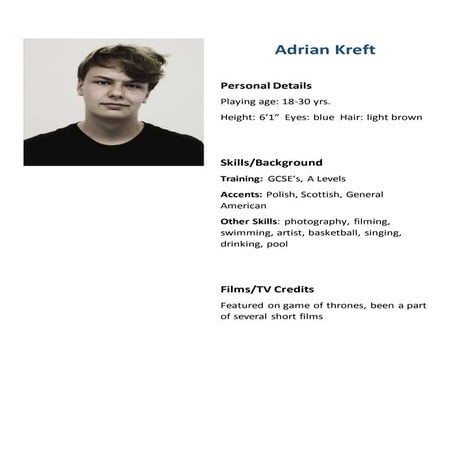 Adrian Kreft

Personal Details

Playing age: 18-30 yrs.

Height: 6’1”  Eyes: blue  Hair: light brown

Skills/Background

Training: GCSE’s, A Levels

Accents: Polish, Scottish, General American

Other Skills: photography, filming, swimming, artist, basketball, singing, drinking, pool

Films/TV Credits

Featured on game of thrones, been a part of several short films